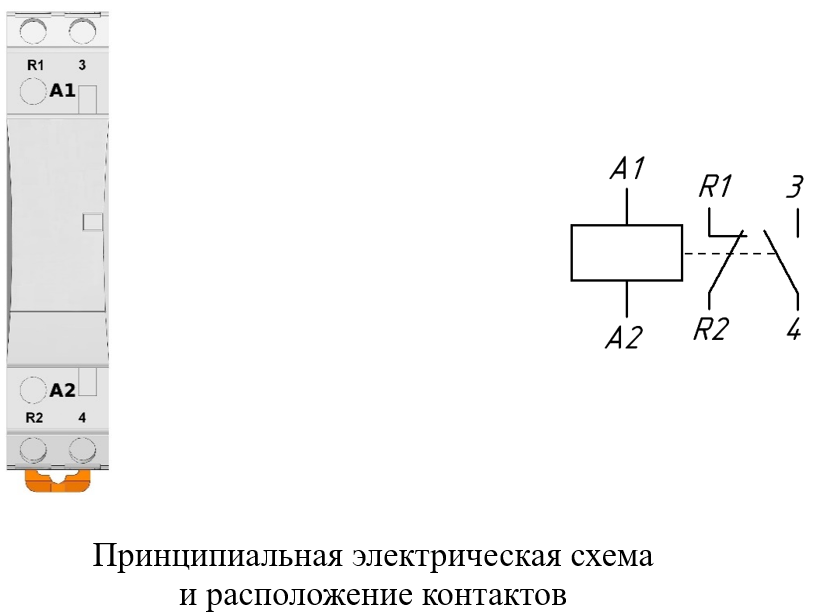 R1 3
A1
A2
R2 4

A1
R1
3
A2
R2
4

Принципиальная электрическая схема
и расположение контактов